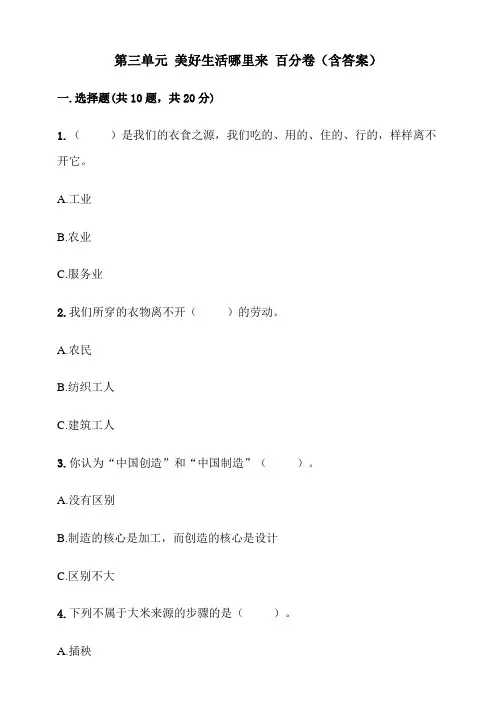 第三单元 美好生活哪里来 百分卷（含答案）

一. 选择题(共 10 题，共 20 分)

1.（　　）是我们的衣食之源，我们吃的、用的、住的、行的，样样离不开它。

A.工业

B.农业

C.服务业

2. 我们所穿的衣物离不开（　　）的劳动。

A.农民

B.纺织工人

C.建筑工人

3. 你认为“中国创造”和“中国制造”（　　）。

A.没有区别

B.制造的核心是加工，而创造的核心是设计

C.区别不大

4. 下列不属于大米来源的步骤的是（　　）。

A.插秧